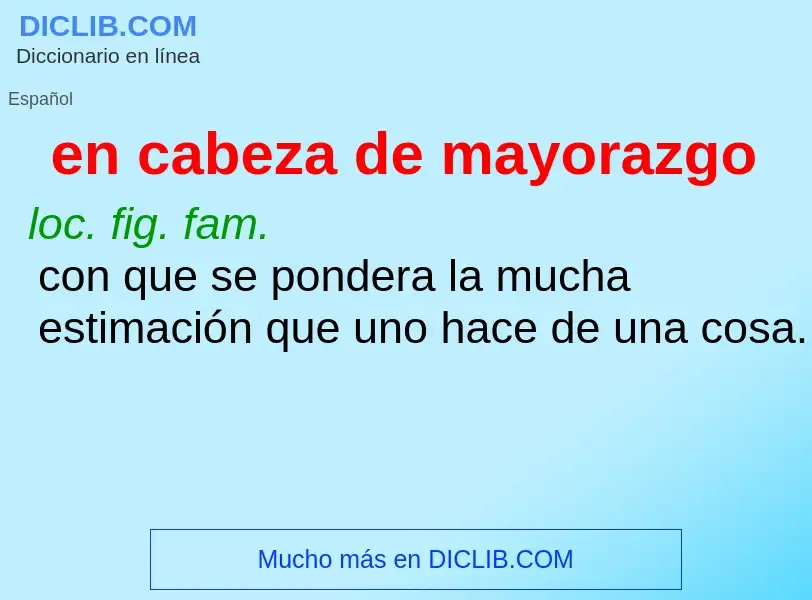 DICLIB.COM
Diccionario en línea

Español

en cabeza de mayorazgo

loc. fig. fam.
con que se pondera la mucha estimación que uno hace de una cosa.

Mucho más en DICLIB.COM